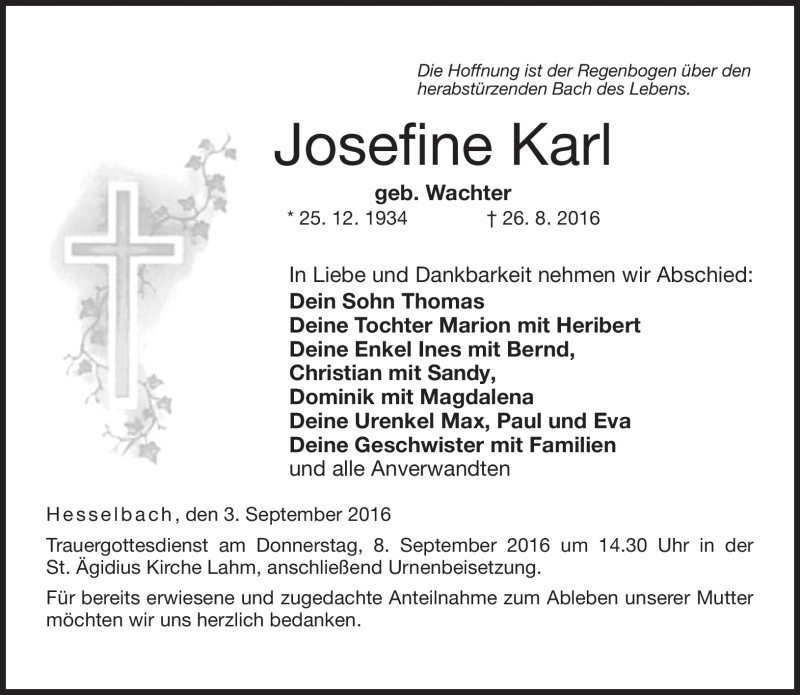 Die Hoffnung ist der Regenbogen über den herabstürzenden Bach des Lebens.

Josefine Karl

geb. Wachter

* 25. 12. 1934 † 26. 8. 2016

In Liebe und Dankbarkeit nehmen wir Abschied:
Dein Sohn Thomas
Deine Tochter Marion mit Heribert
Deine Enkel Ines mit Bernd,
Christian mit Sandy,
Dominik mit Magdalena
Deine Urenkel Max, Paul und Eva
Deine Geschwister mit Familien
und alle Anverwandten

Hesselbach, den 3. September 2016

Trauergottesdienst am Donnerstag, 8. September 2016 um 14.30 Uhr in der St. Ägidius Kirche Lahm, anschließend Urnenbeisetzung.

Für bereits erwiesene und zugedachte Anteilnahme zum Ableben unserer Mutter möchten wir uns herzlich bedanken.